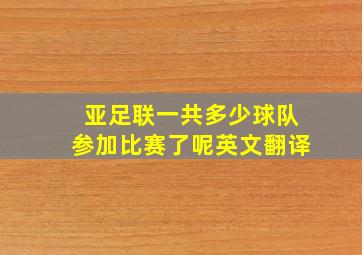 亚足联一共多少球队
参加比赛了呢英文翻译